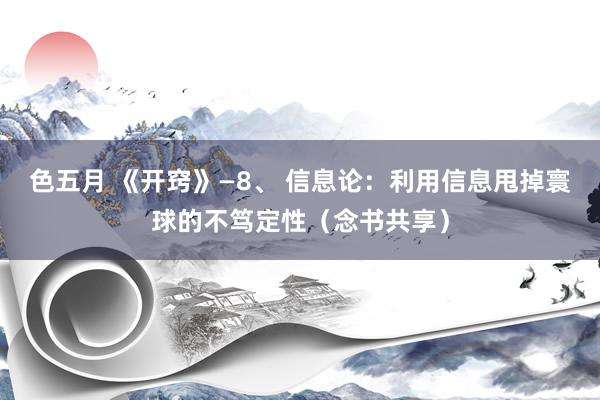 色五月 《开窍》-8、 信息论：利用信息甩掉寰球的不笃定性（念书共享）